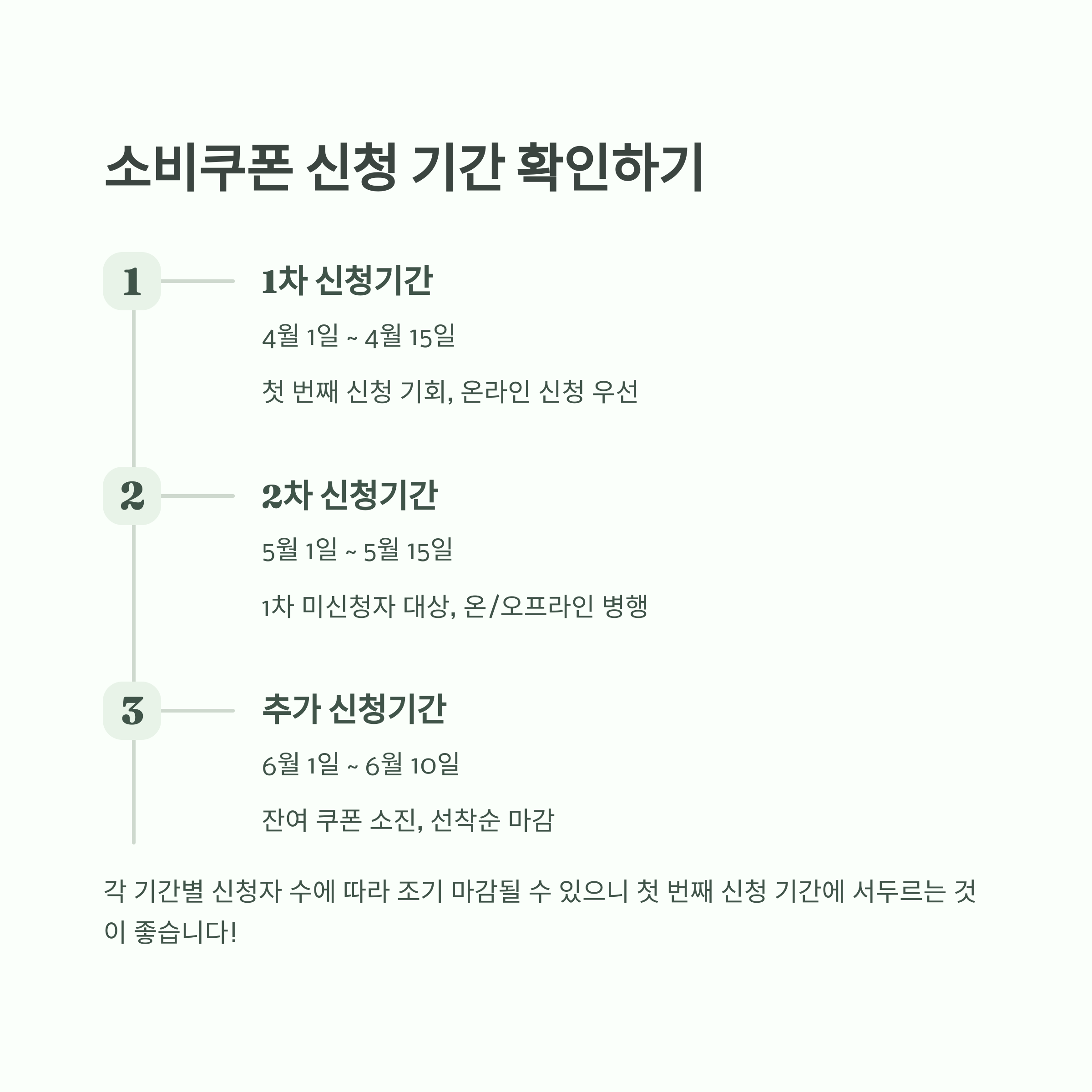 소비쿠폰 신청 기간 확인하기

1

1차 신청기간

4월 1일 ~ 4월 15일

첫 번째 신청 기회, 온라인 신청 우선

2

2차 신청기간

5월 1일 ~ 5월 15일

1차 미신청자 대상, 온/오프라인 병행

3

추가 신청기간

6월 1일 ~ 6월 10일

잔여 쿠폰 소진, 선착순 마감

각 기간별 신청자 수에 따라 조기 마감될 수 있으니 첫 번째 신청 기간에 서두르는 것이 좋습니다!